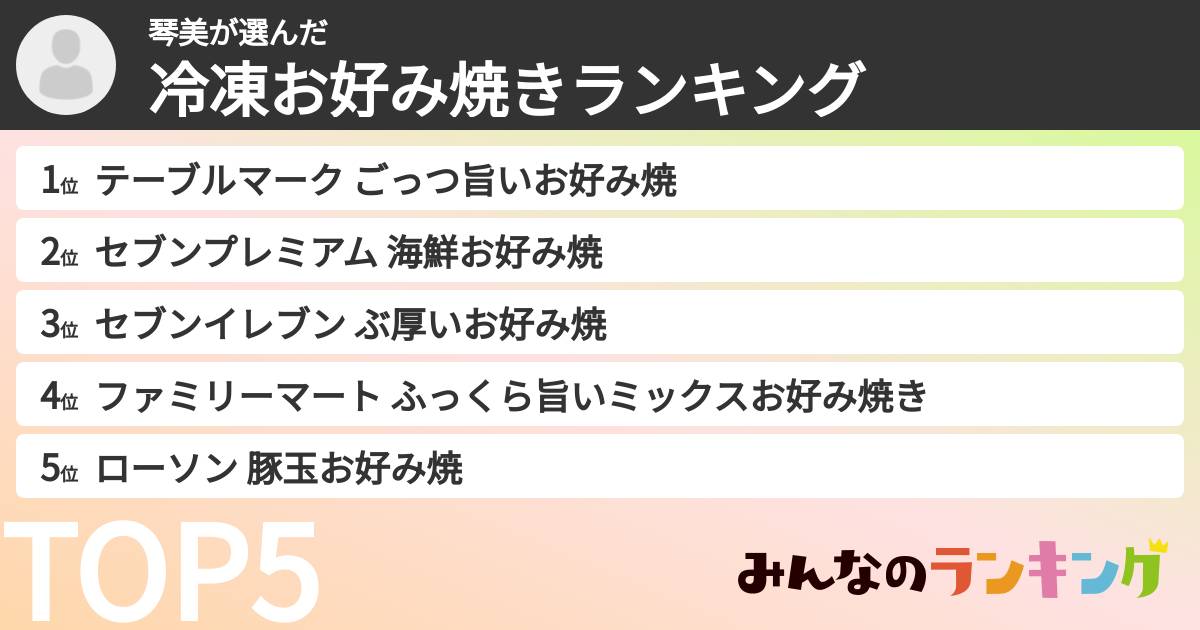 琴美が選んだ
冷凍お好み焼きランキング

1位 テーブルマーク ごっつ旨いお好み焼
2位 セブンプレミアム 海鮮お好み焼
3位 セブンイレブン ぶ厚いお好み焼
4位 ファミリーマート ふっくら旨いミックスお好み焼き
5位 ローソン 豚玉お好み焼

TOP5

みんなのランキング